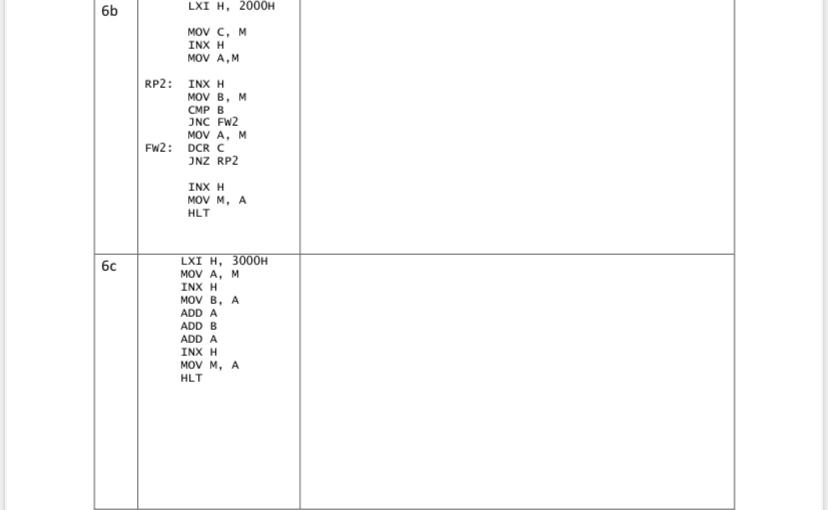 | 6b | LXI H, 2000H<br><br>MOV C, M<br>INX H<br>MOV A,M<br><br>RP2: INX H<br>MOV B, M<br>CMP B<br>JNC FW2<br>MOV A, M<br>FW2: DCR C<br>JNZ RP2<br><br>INX H<br>MOV M, A<br>HLT | |
|---|---|---|
| 6c | LXI H, 3000H<br>MOV A, M<br>INX H<br>MOV B, A<br>ADD A<br>ADD B<br>ADD A<br>INX H<br>MOV M, A<br>HLT | |